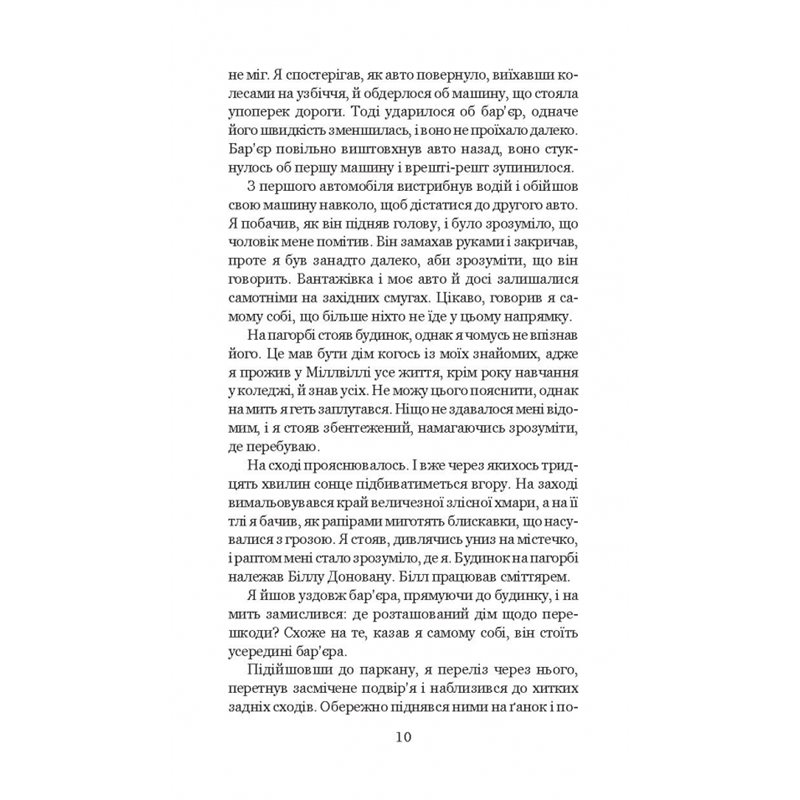 не міг. Я спостерігав, як авто повернуло, виїхавши колесами на узбіччя, й обдерлося об машину, що стояла упоперек дороги. Тоді ударилося об бар'єр, одначе його швидкість зменшилась, і воно не проїхало далеко. Бар'єр повільно виштовхнув авто назад, воно стукнулось об першу машину і врешті-решт зупинилося.

З першого автомобіля вистрибнув водій і обійшов свою машину навколо, щоб дістатися до другого авто. Я побачив, як він підняв голову, і було зрозуміло, що чоловік мене помітив. Він замахав руками і закричав, проте я був занадто далеко, аби зрозуміти, що він говорить. Вантажівка і моє авто й досі залишалися самотніми на західних смугах. Цікаво, говорив я самому собі, що більше ніхто не їде у цьому напрямку.

На пагорбі стояв будинок, однак я чомусь не впізнав його. Це мав бути дім когось із моїх знайомих, адже я прожив у Міллвіллі усе життя, крім року навчання у коледжі, й знав усіх. Не можу цього пояснити, однак на мить я геть заплутався. Ніщо не здавалося мені відомим, і я стояв збентежений, намагаючись зрозуміти, де перебуваю.

На сході прояснювалось. І вже через якихось тридцять хвилин сонце підбиватиметься вгору. На заході вимальовувався край величезної злісної хмари, а на її тлі я бачив, як рапірами миготять блискавки, що насувалися з грозою. Я стояв, дивлячись униз на містечко, і раптом мені стало зрозуміло, де я. Будинок на пагорбі належав Біллу Доновану. Білл працював сміттярем.

Я йшов уздовж бар'єра, прямуючи до будинку, і на мить замислився: де розташований дім щодо перешкоди? Схоже на те, казав я самому собі, він стоїть усередині бар'єра.

Підійшовши до паркану, я переліз через нього, перетнув засмічене подвір'я і наблизився до хитких задніх сходів. Обережно піднявся ними на ґанок і по-

10